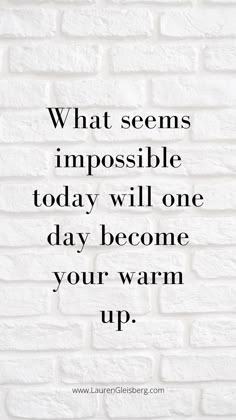 What seems impossible today will one day become your warm up.

www.LaurenGleisberg.com